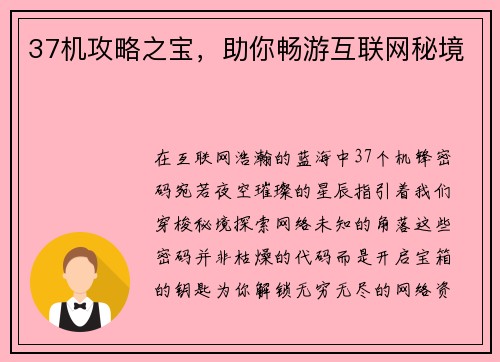 37机攻略之宝，助你畅游互联网秘境

在互联网浩瀚的蓝海中37个机锋密码宛若夜空璀璨的星辰指引着我们穿梭秘境探索网络未知的角落这些密码并非枯燥的代码而是开启宝箱的钥匙为你解锁无穷无尽的网络资